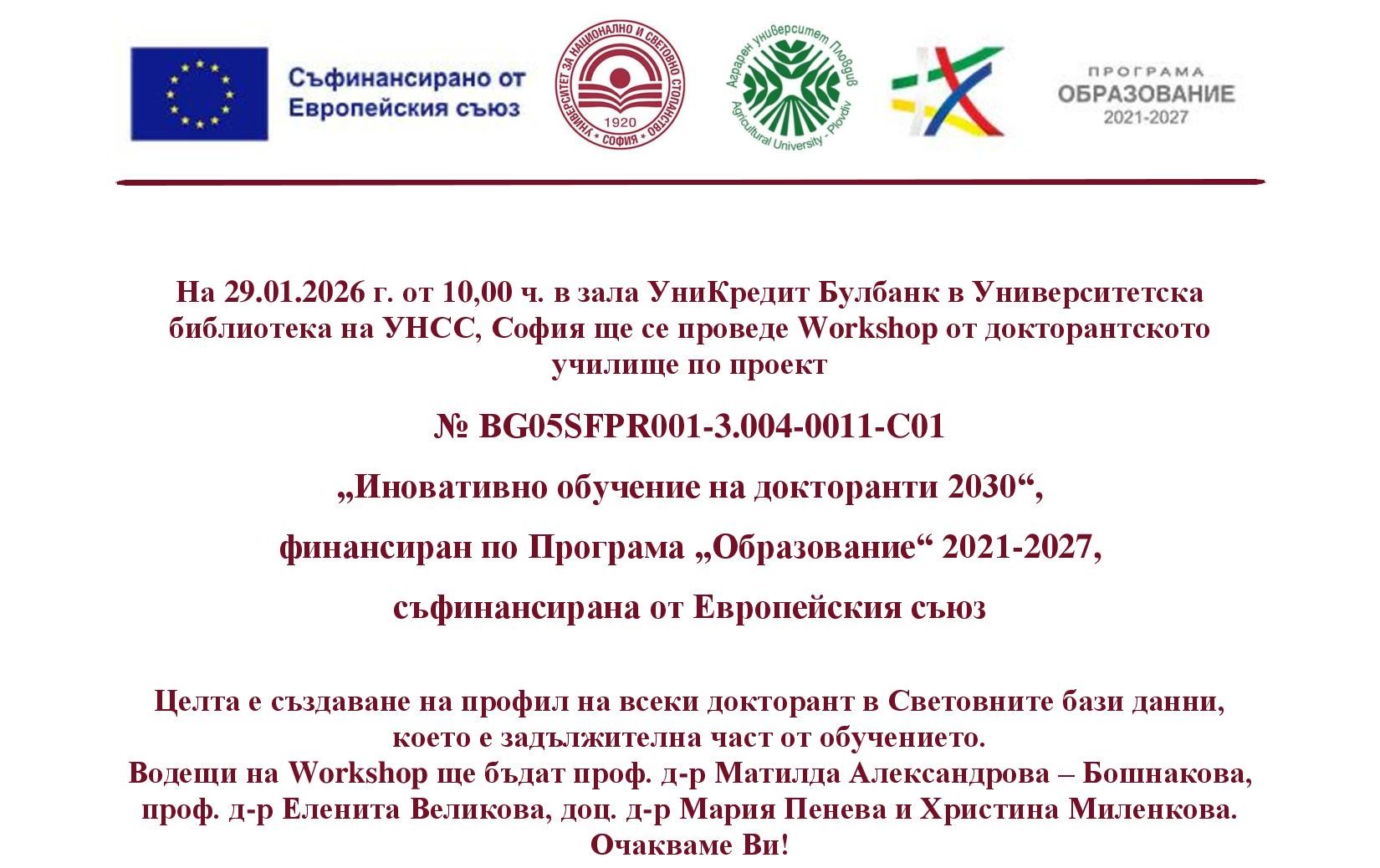 Съфинансирано от Европейския съюз

УНИВЕРСИТЕТ ЗА НАЦИОНАЛНО И СВЕТОВНО СТОПАНСТВО
1920
СОФИЯ

Аграрен университет Пловдив
Agricultural University - Plovdiv

ПРОГРАМА
ОБРАЗОВАНИЕ
2021-2027

На 29.01.2026 г. от 10,00 ч. в зала УниКредит Булбанк в Университетска библиотека на УНСС, София ще се проведе Workshop от докторантското училище по проект

№ BG05SFPR001-3.004-0011-C01

„Иновативно обучение на докторанти 2030“,

финансиран по Програма „Образование“ 2021-2027,

съфинансирана от Европейския съюз

Целта е създаване на профил на всеки докторант в Световните бази данни, което е задължителна част от обучението.
Водещи на Workshop ще бъдат проф. д-р Матилда Александрова – Бошнакова, проф. д-р Еленита Великова, доц. д-р Мария Пенева и Христина Миленкова.
Очакваме Ви!